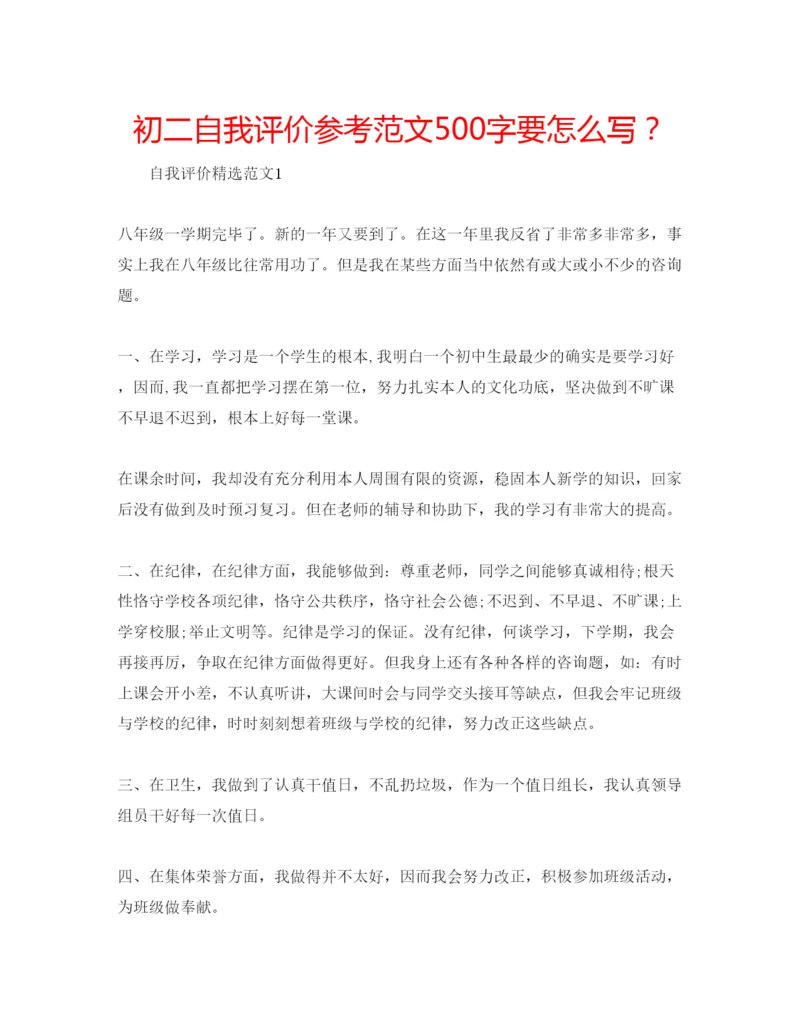 初二自我评价参考范文500字要怎么写？

自我评价精选范文1

八年级一学期完毕了。新的一年又要到了。在这一年里我反省了非常多非常多，事实上我在八年级比往常用功了。但是我在某些方面当中依然有或大或小不少的咨询题。

一、在学习，学习是一个学生的根本,我明白一个初中生最最少的确实是要学习好，因而,我一直都把学习摆在第一位，努力扎实本人的文化功底，坚决做到不旷课不早退不迟到，根本上好每一堂课。

在课余时间，我却没有充分利用本人周围有限的资源，稳固本人新学的知识，回家后没有做到及时预习复习。但在老师的辅导和协助下，我的学习有非常大的提高。

二、在纪律，在纪律方面，我能够做到：尊重老师，同学之间能够真诚相待;根天性恪守学校各项纪律，恪守公共秩序，恪守社会公德;不迟到、不早退、不旷课;上学穿校服;举止文明等。纪律是学习的保证。没有纪律，何谈学习，下学期，我会再接再厉，争取在纪律方面做得更好。但我身上还有各种各样的咨询题，如：有时上课会开小差，不认真听讲，大课间时会与同学交头接耳等缺点，但我会牢记班级与学校的纪律，时时刻刻想着班级与学校的纪律，努力改正这些缺点。

三、在卫生，我做到了认真干值日，不乱扔垃圾，作为一个值日组长，我认真领导组员干好每一次值日。

四、在集体荣誉方面，我做得并不太好，因而我会努力改正，积极参加班级活动，为班级做奉献。